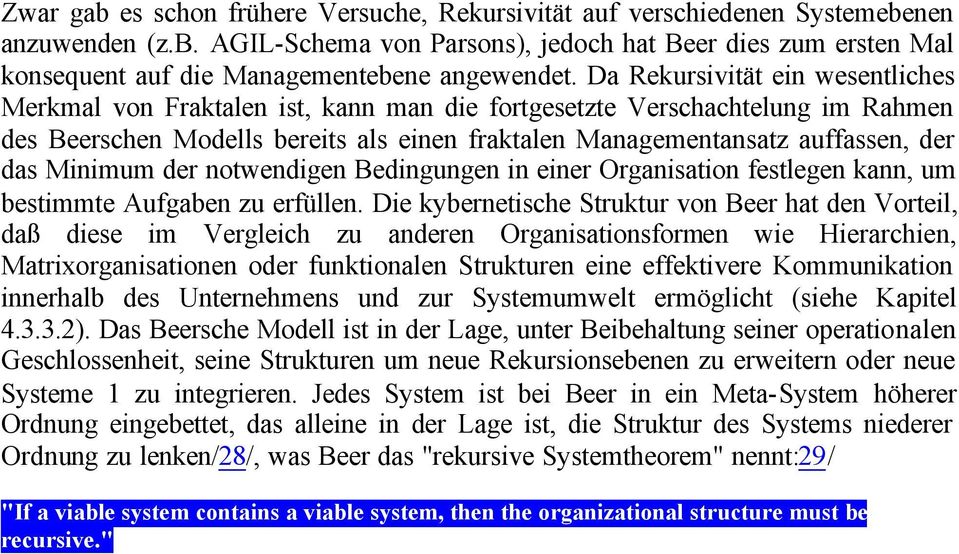 Zwar gab es schon frühere Versuche, Rekursivität auf verschiedenen Systemebenen anzuwenden (z.B. AGIL-Schema von Parsons), jedoch hat Beer dies zum ersten Mal konsequent auf die Managementebene angewendet. Da Rekursivität ein wesentliches Merkmal von Fraktalen ist, kann man die fortgesetzte Verschachtelung im Rahmen des Beerschen Modells bereits als einen fraktalen Managementansatz auffassen, der das Minimum der notwendigen Bedingungen in einer Organisation festlegen kann, um bestimmte Aufgaben zu erfüllen. Die kybernetische Struktur von Beer hat den Vorteil, daß diese im Vergleich zu anderen Organisationsformen wie Hierarchien, Matrixorganisationen oder funktionalen Strukturen eine effektivere Kommunikation innerhalb des Unternehmens und zur Systemumwelt ermöglicht (siehe Kapitel 4.3.3.2). Das Beersche Modell ist in der Lage, unter Beibehaltung seiner operationalen Geschlossenheit, seine Strukturen um neue Rekursionsebenen zu erweitern oder neue Systeme 1 zu integrieren. Jedes System ist bei Beer in ein Meta-System höherer Ordnung eingebettet, das alleine in der Lage ist, die Struktur des Systems niederer Ordnung zu lenken/28/, was Beer das "rekursive Systemtheorem" nennt:29/

"If a viable system contains a viable system, then the organizational structure must be recursive."